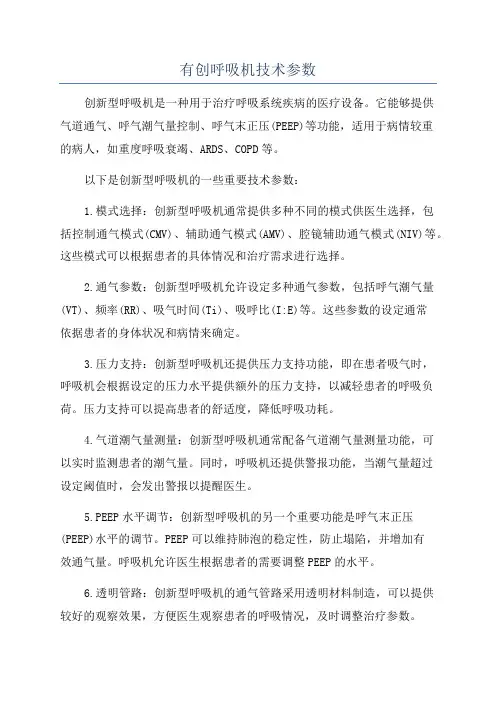 有创呼吸机技术参数

创新型呼吸机是一种用于治疗呼吸系统疾病的医疗设备。它能够提供气道通气、呼气潮气量控制、呼气末正压(PEEP)等功能，适用于病情较重的病人，如重度呼吸衰竭、ARDS、COPD等。

以下是创新型呼吸机的一些重要技术参数：

1.模式选择：创新型呼吸机通常提供多种不同的模式供医生选择，包括控制通气模式(CMV)、辅助通气模式(AMV)、腔镜辅助通气模式(NIV)等。这些模式可以根据患者的具体情况和治疗需求进行选择。

2.通气参数：创新型呼吸机允许设定多种通气参数，包括呼气潮气量(VT)、频率(RR)、吸气时间(Ti)、吸呼比(I:E)等。这些参数的设定通常依据患者的身体状况和病情来确定。

3.压力支持：创新型呼吸机还提供压力支持功能，即在患者吸气时，呼吸机会根据设定的压力水平提供额外的压力支持，以减轻患者的呼吸负荷。压力支持可以提高患者的舒适度，降低呼吸功耗。

4.气道潮气量测量：创新型呼吸机通常配备气道潮气量测量功能，可以实时监测患者的潮气量。同时，呼吸机还提供警报功能，当潮气量超过设定阈值时，会发出警报以提醒医生。

5.PEEP水平调节：创新型呼吸机的另一个重要功能是呼气末正压(PEEP)水平的调节。PEEP可以维持肺泡的稳定性，防止塌陷，并增加有效通气量。呼吸机允许医生根据患者的需要调整PEEP的水平。

6.透明管路：创新型呼吸机的通气管路采用透明材料制造，可以提供较好的观察效果，方便医生观察患者的呼吸情况，及时调整治疗参数。